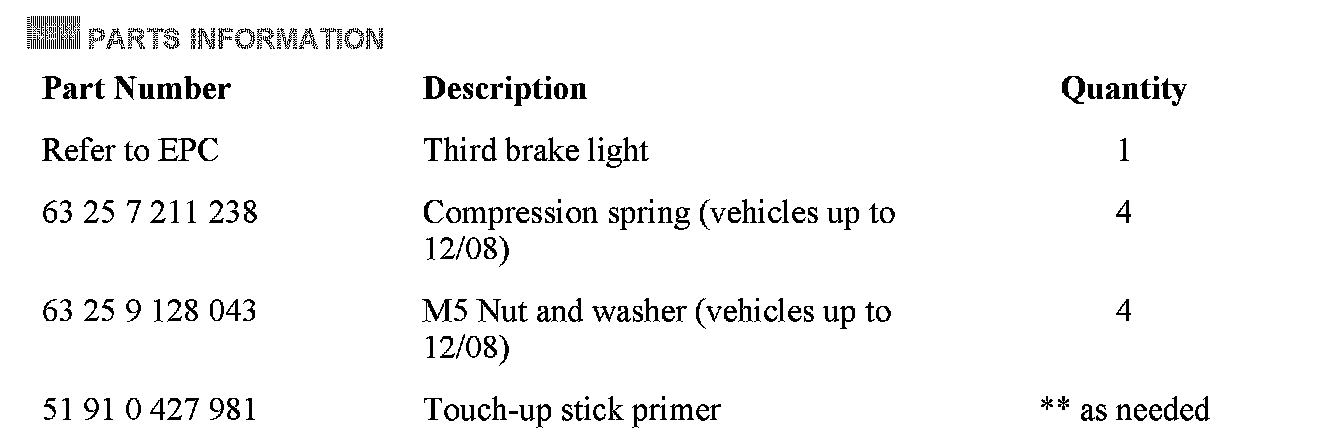 PARTS INFORMATION

| Part Number | Description | Quantity |
|---|---|---|
| Refer to EPC | Third brake light | 1 |
| 63 25 7 211 238 | Compression spring (vehicles up to 12/08) | 4 |
| 63 25 9 128 043 | M5 Nut and washer (vehicles up to 12/08) | 4 |
| 51 91 0 427 981 | Touch-up stick primer | ** as needed |